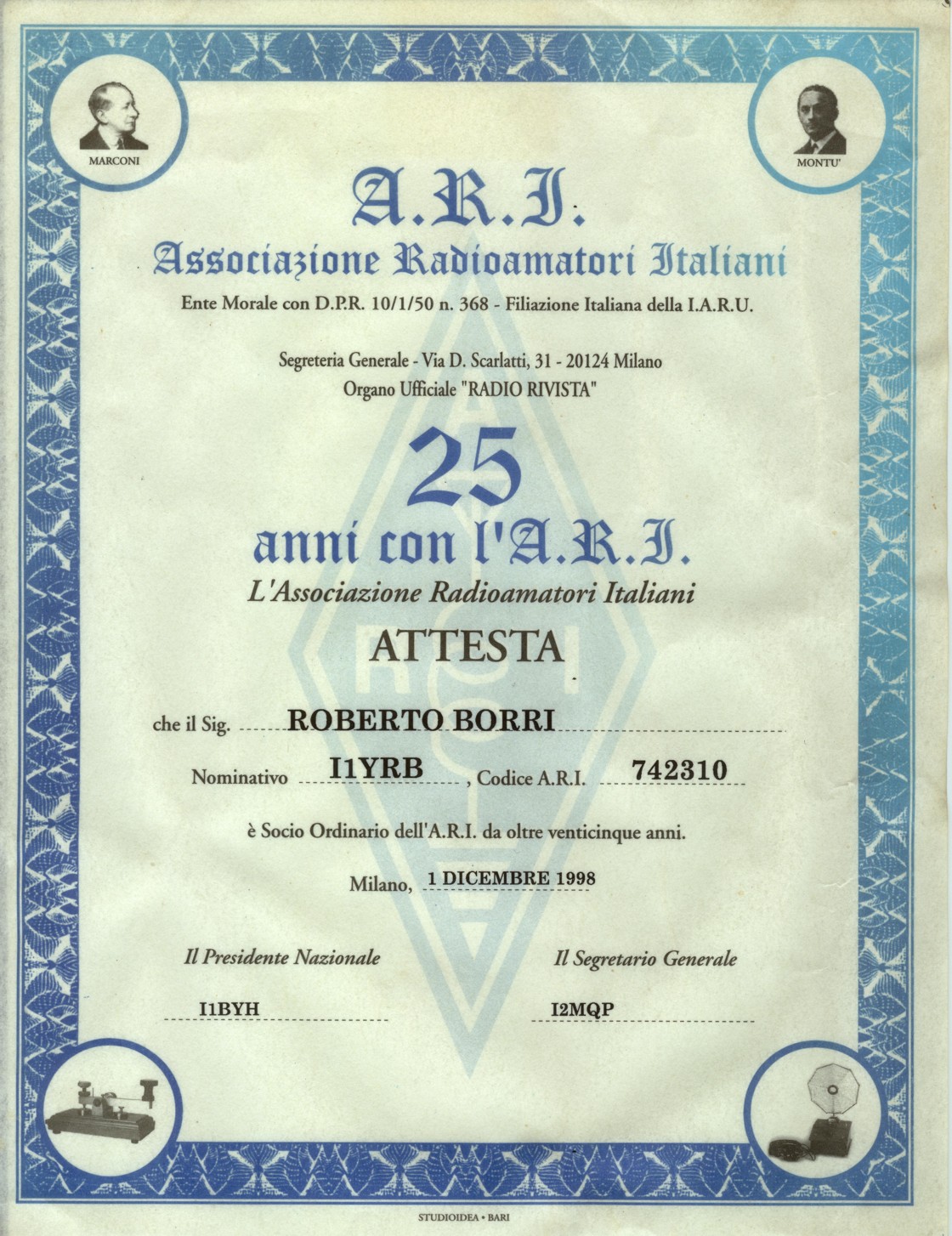 MARCONI

MONTU'

A.R.I.

Associazione Radioamatori Italiani

Ente Morale con D.P.R. 10/1/50 n. 368 - Filiazione Italiana della I.A.R.U.

Segreteria Generale - Via D. Scarlatti, 31 - 20124 Milano
Organo Ufficiale "RADIO RIVISTA"

25

anni con l'A.R.I.

L'Associazione Radioamatori Italiani

ATTESTA

che il Sig. ROBERTO BORRI

Nominativo I1YRB , Codice A.R.I. 742310

è Socio Ordinario dell'A.R.I. da oltre venticinque anni.

Milano, 1 DICEMBRE 1998

Il Presidente Nazionale

I1BYH

Il Segretario Generale

I2MQP

STUDIOIDEA • BARI